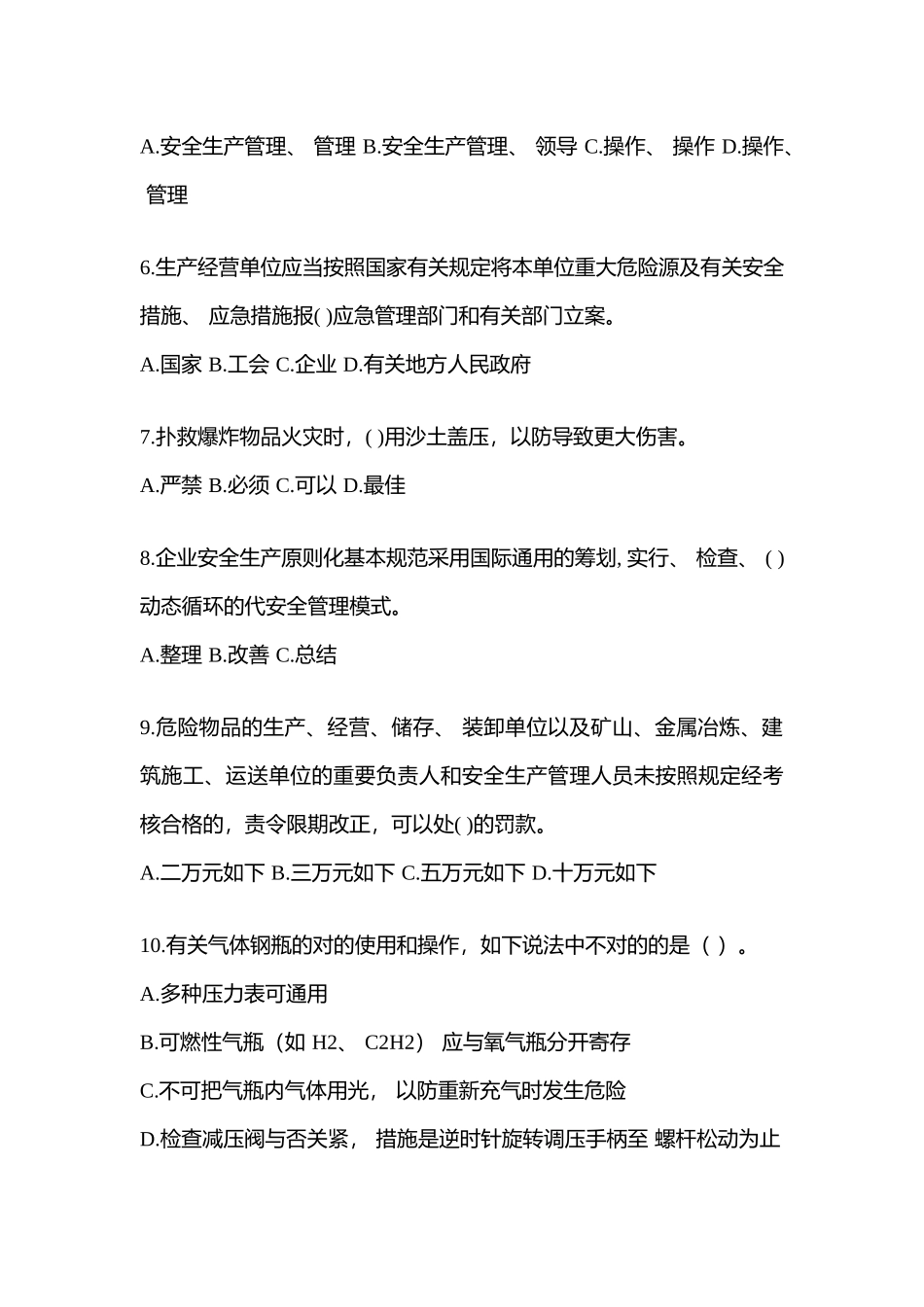 A.安全生产管理、 管理 B.安全生产管理、 领导 C.操作、 操作 D.操作、 管理

6.生产经营单位应当按照国家有关规定将本单位重大危险源及有关安全措施、 应急措施报( )应急管理部门和有关部门立案。
A.国家 B.工会 C.企业 D.有关地方人民政府

7.扑救爆炸物品火灾时，( )用沙土盖压，以防导致更大伤害。
A.严禁 B.必须 C.可以 D.最佳

8.企业安全生产原则化基本规范采用国际通用的筹划, 实行、 检查、 ( )动态循环的代安全管理模式。
A.整理 B.改善 C.总结

9.危险物品的生产、经营、储存、 装卸单位以及矿山、金属冶炼、建筑施工、运送单位的重要负责人和安全生产管理人员未按照规定经考核合格的，责令限期改正，可以处( )的罚款。
A.二万元如下 B.三万元如下 C.五万元如下 D.十万元如下

10.有关气体钢瓶的对的使用和操作，如下说法中不对的的是（ ）。
A.多种压力表可通用
B.可燃性气瓶（如 H2、 C2H2） 应与氧气瓶分开寄存
C.不可把气瓶内气体用光， 以防重新充气时发生危险
D.检查减压阀与否关紧， 措施是逆时针旋转调压手柄至 螺杆松动为止